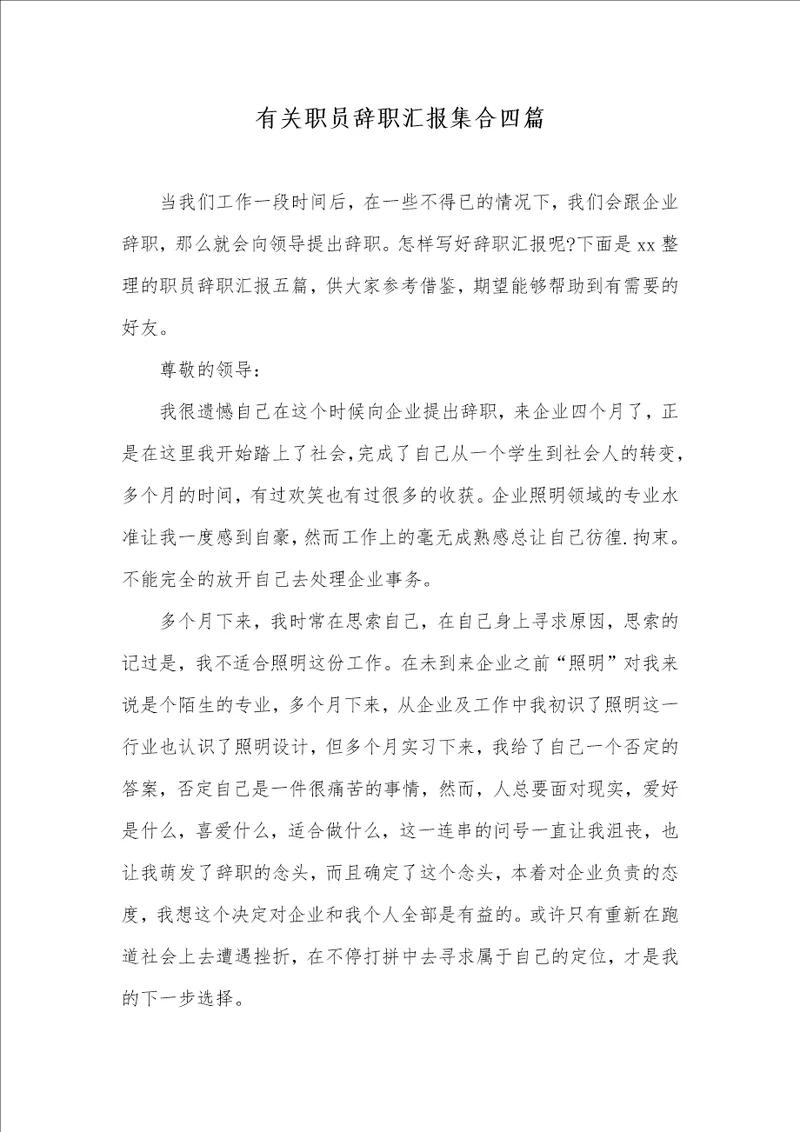 有关职员辞职汇报集合四篇

当我们工作一段时间后，在一些不得已的情况下，我们会跟企业辞职，那么就会向领导提出辞职。怎样写好辞职汇报呢?下面是xx整理的职员辞职汇报五篇，供大家参考借鉴，期望能够帮助到有需要的好友。

尊敬的领导：

我很遗憾自己在这个时候向企业提出辞职，来企业四个月了，正是在这里我开始踏上了社会，完成了自己从一个学生到社会人的转变，多个月的时间，有过欢笑也有过很多的收获。企业照明领域的专业水准让我一度感到自豪，然而工作上的毫无成熟感总让自己彷徨.拘束。不能完全的放开自己去处理企业事务。

多个月下来，我时常在思索自己，在自己身上寻求原因，思索的记过是，我不适合照明这份工作。在未到来企业之前“照明”对我来说是个陌生的专业，多个月下来，从企业及工作中我初识了照明这一行业也认识了照明设计，但多个月实习下来，我给了自己一个否定的答案，否定自己是一件很痛苦的事情，然而，人总要面对现实，爱好是什么，喜爱什么，适合做什么，这一连串的问号一直让我沮丧，也让我萌发了辞职的念头，而且确定了这个念头，本着对企业负责的态度，我想这个决定对企业和我个人全部是有益的。或许只有重新在跑道社会上去遭遇挫折，在不停打拼中去寻求属于自己的定位，才是我的下一步选择。